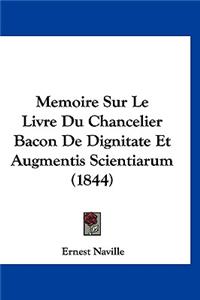 Memoire Sur Le Livre Du Chancelier Bacon De Dignitate Et Augmentis Scientiarum (1844)

Ernest Naville